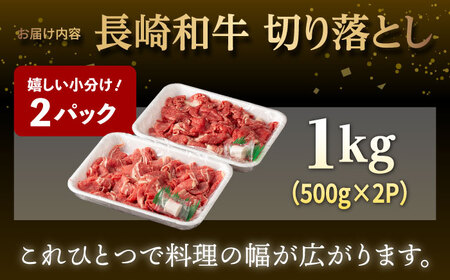 お届け内容 長崎和牛 切り落とし

嬉しい小分け！
2パック

1kg
(500g×2P)

これひとつで料理の幅が広がります。